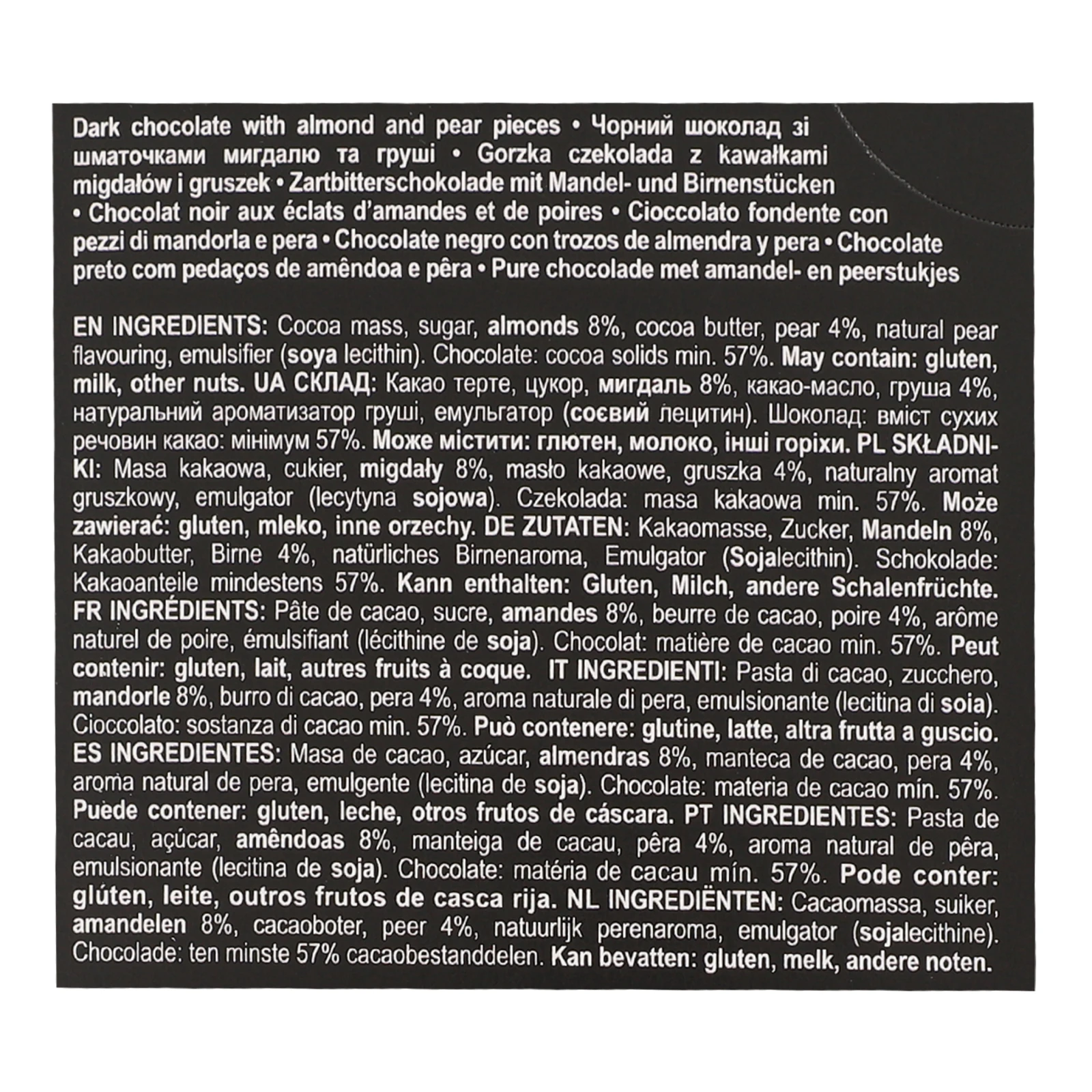 Dark chocolate with almond and pear pieces • Чорний шоколад зі шматочками мигдалю та груші • Gorzka czekolada z kawałkami migdałów i gruszek • Zartbitterschokolade mit Mandel- und Birnenstücken • Chocolat noir aux éclats d'amandes et de poires • Cioccolato fondente con pezzi di mandorla e pera • Chocolate negro con trozos de almendra y pera • Chocolate preto com pedaços de amêndoa e pêra • Pure chocolade met amandel- en peerstukjes

EN INGREDIENTS: Cocoa mass, sugar, almonds 8%, cocoa butter, pear 4%, natural pear flavouring, emulsifier (soya lecithin). Chocolate: cocoa solids min. 57%. May contain: gluten, milk, other nuts. UA СКЛАД: Какао терте, цукор, мигдаль 8%, какао-масло, груша 4%, натуральний ароматизатор груші, емульгатор (соєвий лецитин). Шоколад: вміст сухих речовин какао: мінімум 57%. Може містити: глютен, молоко, інші горіхи. PL SKŁADNIKI: Masa kakaowa, cukier, migdały 8%, masło kakaowe, gruszka 4%, naturalny aromat gruszkowy, emulgator (lecytyna sojowa). Czekolada: masa kakaowa min. 57%. Może zawierać: gluten, mleko, inne orzechy. DE ZUTATEN: Kakaomasse, Zucker, Mandeln 8%, Kakaobutter, Birne 4%, natürliches Birnenaroma, Emulgator (Sojalecithin). Schokolade: Kakaoanteile mindestens 57%. Kann enthalten: Gluten, Milch, andere Schalenfrüchte. FR INGRÉDIENTS: Pâte de cacao, sucre, amandes 8%, beurre de cacao, poire 4%, arôme naturel de poire, émulsifiant (lécithine de soja). Chocolat: matière de cacao min. 57%. Peut contenir: gluten, lait, autres fruits à coque. IT INGREDIENTI: Pasta di cacao, zucchero, mandorle 8%, burro di cacao, pera 4%, aroma naturale di pera, emulsionante (lecitina di soia). Cioccolato: sostanza di cacao min. 57%. Può contenere: glutine, latte, altra frutta a guscio. ES INGREDIENTES: Masa de cacao, azúcar, almendras 8%, manteca de cacao, pera 4%, aroma natural de pera, emulgente (lecitina de soja). Chocolate: materia de cacao mín. 57%. Puede contener: gluten, leche, otros frutos de cáscara. PT INGREDIENTES: Pasta de cacau, açúcar, amêndoas 8%, manteiga de cacau, pêra 4%, aroma natural de pêra, emulsionante (lecitina de soja). Chocolate: matéria de cacau mín. 57%. Pode conter: glúten, leite, outros frutos de casca rija. NL INGREDIËNTEN: Cacaomassa, suiker, amandelen 8%, cacaoboter, peer 4%, natuurlijk perenaroma, emulgator (sojalecithine). Chocolade: ten minste 57% cacaobestanddelen. Kan bevatten: gluten, melk, andere noten.